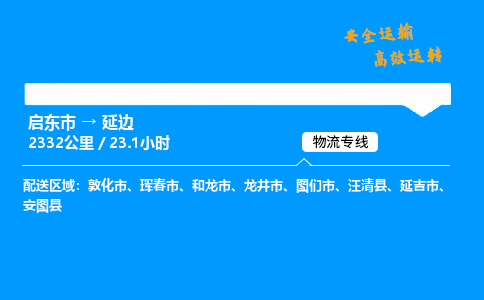 安全运输
高效运转

启东市 → 延边
2332公里 / 23.1小时

物流专线

配送区域：敦化市、珲春市、和龙市、龙井市、图们市、汪清县、延吉市、安图县